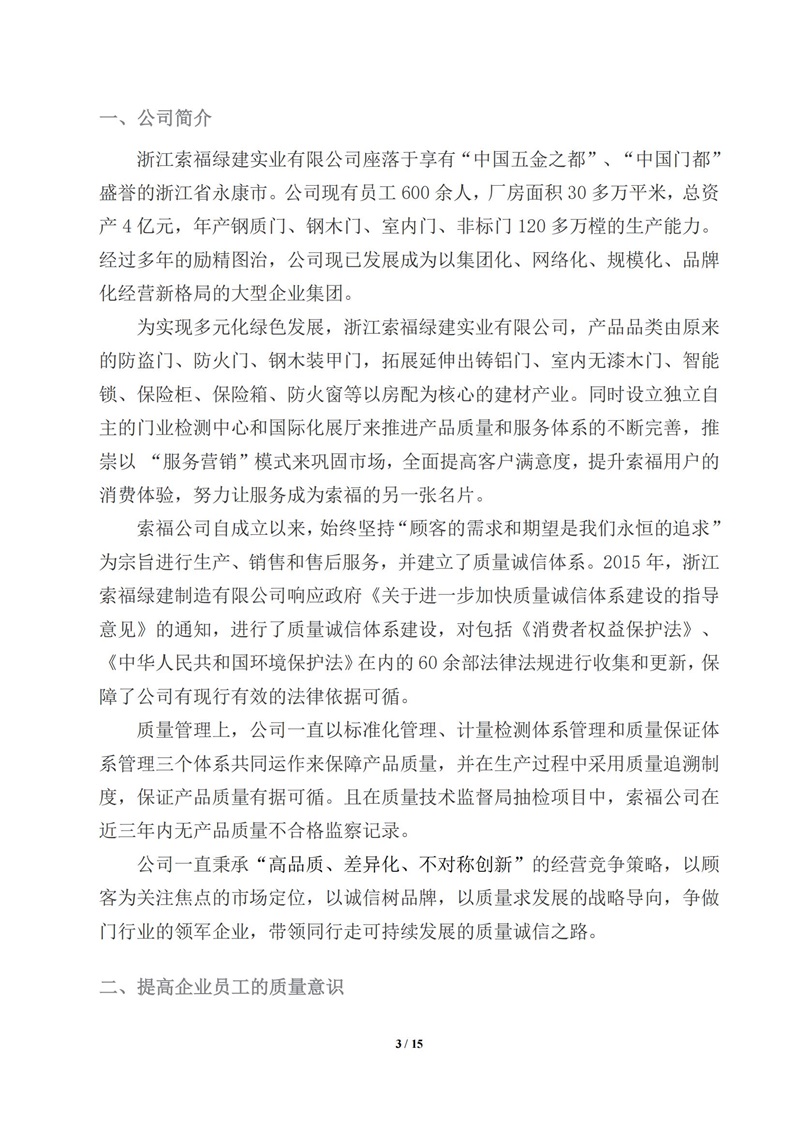 一、公司简介

浙江索福绿建实业有限公司座落于享有“中国五金之都”、“中国门都”盛誉的浙江省永康市。公司现有员工 600 余人，厂房面积 30 多万平米，总资产 4 亿元，年产钢质门、钢木门、室内门、非标门 120 多万樘的生产能力。经过多年的励精图治，公司现已发展成为以集团化、网络化、规模化、品牌化经营新格局的大型企业集团。

为实现多元化绿色发展，浙江索福绿建实业有限公司，产品品类由原来的防盗门、防火门、钢木装甲门，拓展延伸出铸铝门、室内无漆木门、智能锁、保险柜、保险箱、防火窗等以房配为核心的建材产业。同时设立独立自主的门业检测中心和国际化展厅来推进产品质量和服务体系的不断完善，推崇以 “服务营销”模式来巩固市场，全面提高客户满意度，提升索福用户的消费体验，努力让服务成为索福的另一张名片。

索福公司自成立以来，始终坚持“顾客的需求和期望是我们永恒的追求”为宗旨进行生产、销售和售后服务，并建立了质量诚信体系。2015 年，浙江索福绿建制造有限公司响应政府《关于进一步加快质量诚信体系建设的指导意见》的通知，进行了质量诚信体系建设，对包括《消费者权益保护法》、《中华人民共和国环境保护法》在内的 60 余部法律法规进行收集和更新，保障了公司有现行有效的法律依据可循。

质量管理上，公司一直以标准化管理、计量检测体系管理和质量保证体系管理三个体系共同运作来保障产品质量，并在生产过程中采用质量追溯制度，保证产品质量有据可循。且在质量技术监督局抽检项目中，索福公司在近三年内无产品质量不合格监察记录。

公司一直秉承“高品质、差异化、不对称创新”的经营竞争策略，以顾客为关注焦点的市场定位，以诚信树品牌，以质量求发展的战略导向，争做门行业的领军企业，带领同行走可持续发展的质量诚信之路。

二、提高企业员工的质量意识

3 / 15